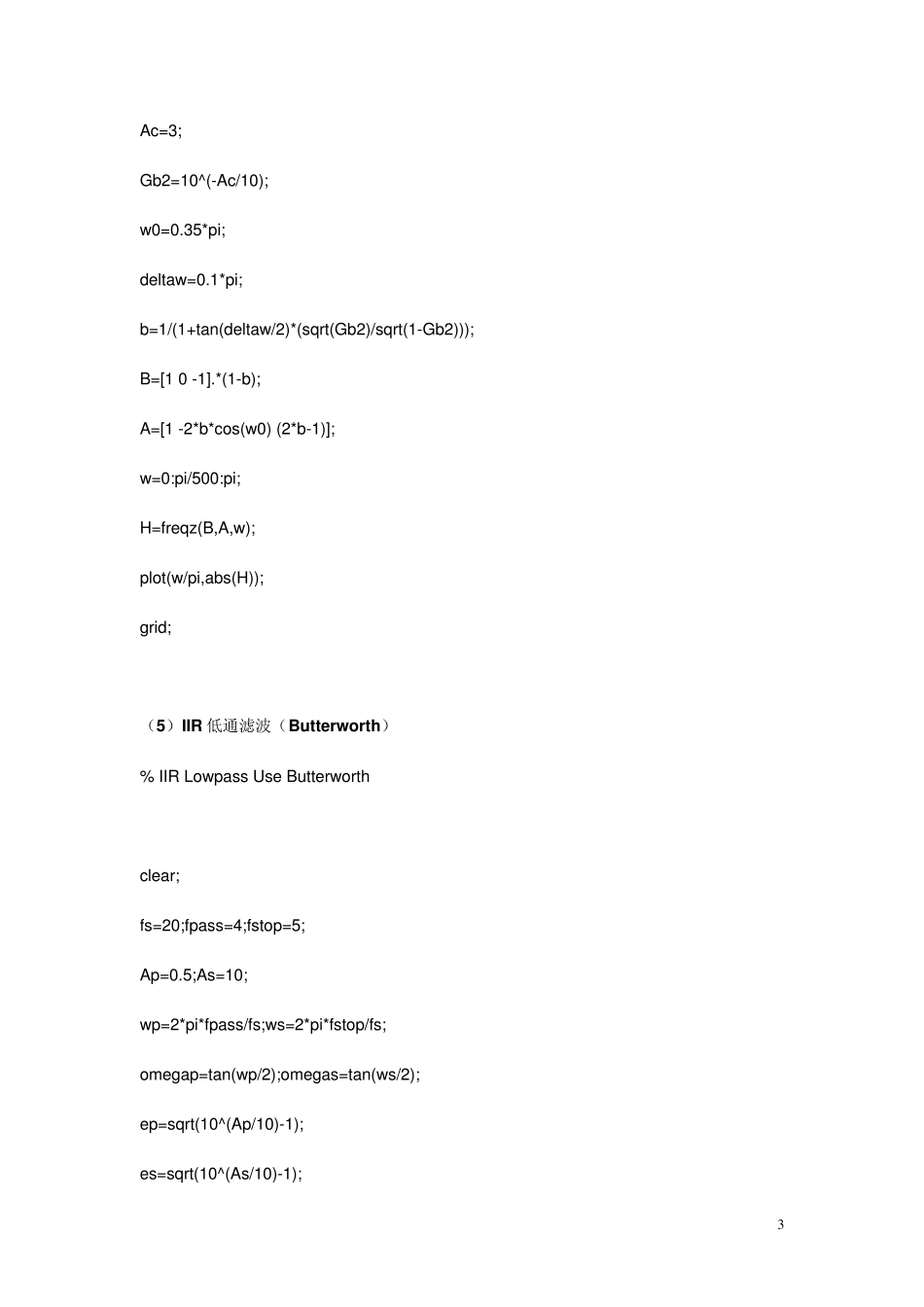 Ac=3;

Gb2=10^(-Ac/10);

w0=0.35*pi;

deltaw=0.1*pi;

b=1/(1+tan(deltaw/2)*(sqrt(Gb2)/sqrt(1-Gb2)));

B=[1 0 -1].*(1-b);

A=[1 -2*b*cos(w0) (2*b-1)];

w=0:pi/500:pi;

H=freqz(B,A,w);

plot(w/pi,abs(H));

grid;

（5）IIR 低通滤波（Butterworth）

% IIR Lowpass Use Butterworth

clear;

fs=20;fpass=4;fstop=5;

Ap=0.5;As=10;

wp=2*pi*fpass/fs;ws=2*pi*fstop/fs;

omegap=tan(wp/2);omegas=tan(ws/2);

ep=sqrt(10^(Ap/10)-1);

es=sqrt(10^(As/10)-1);

3